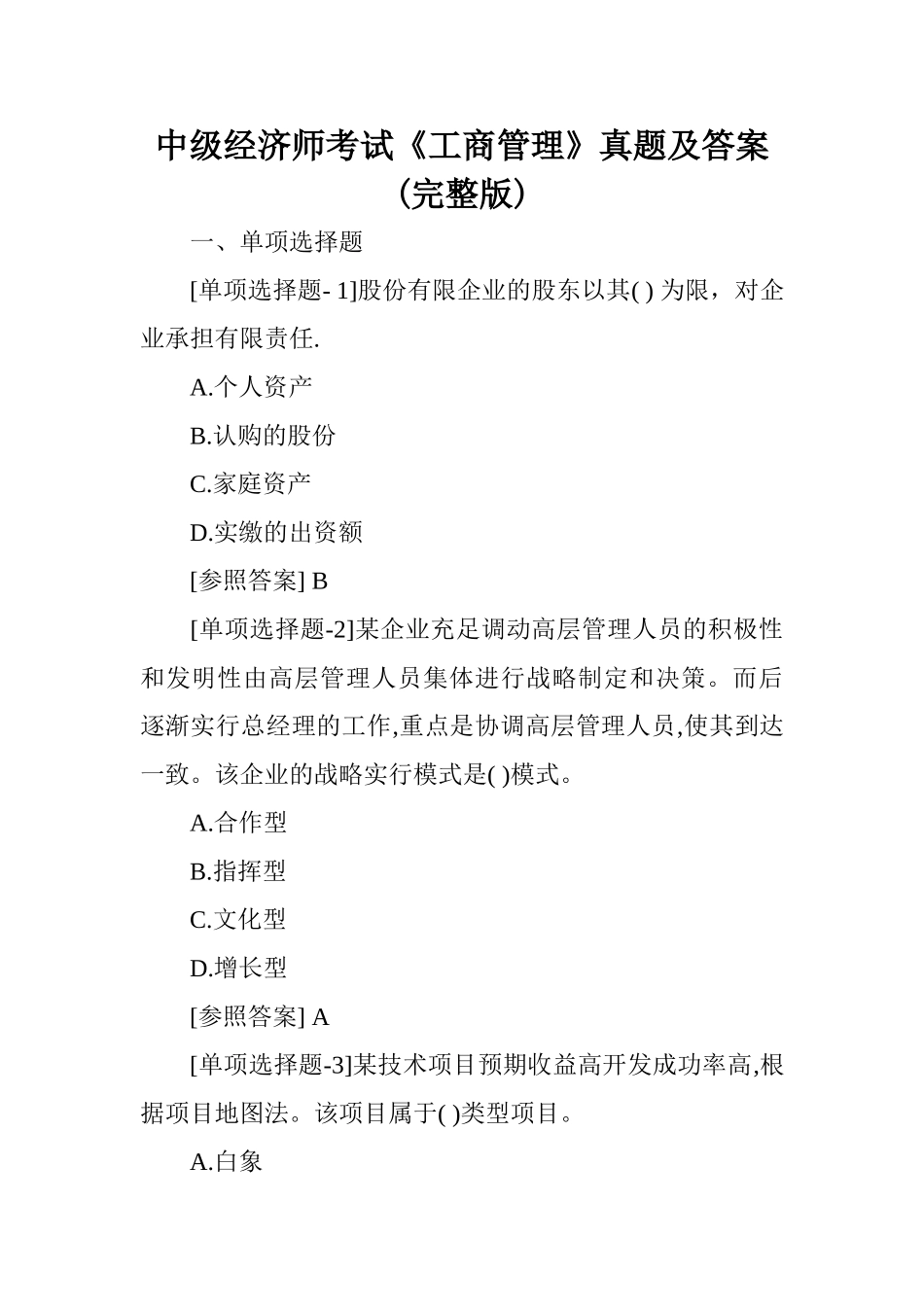 中级经济师考试《工商管理》真题及答案（完整版）

一、单项选择题

[单项选择题- 1]股份有限企业的股东以其( ) 为限，对企业承担有限责任.

A.个人资产

B.认购的股份

C.家庭资产

D.实缴的出资额

[参照答案] B

[单项选择题-2]某企业充足调动高层管理人员的积极性和发明性由高层管理人员集体进行战略制定和决策。而后逐渐实行总经理的工作,重点是协调高层管理人员,使其到达一致。该企业的战略实行模式是( )模式。

A.合作型

B.指挥型

C.文化型

D.增长型

[参照答案] A

[单项选择题-3]某技术项目预期收益高开发成功率高,根据项目地图法。该项目属于( )类型项目。

A.白象